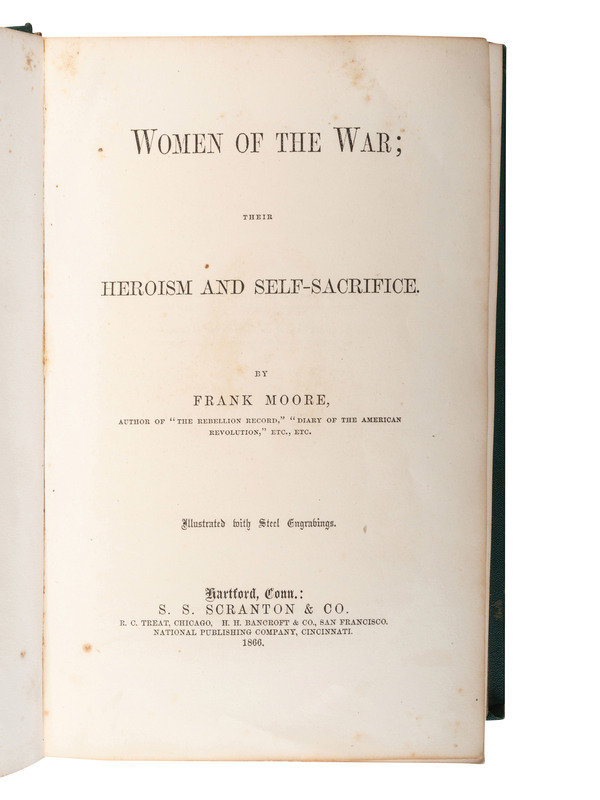 WOMEN OF THE WAR;

THEIR

HEROISM AND SELF-SACRIFICE.

BY

FRANK MOORE,

AUTHOR OF "THE REBELLION RECORD," "DIARY OF THE AMERICAN REVOLUTION," ETC., ETC.

Illustrated with Steel Engravings.

Hartford, Conn.:
S. S. SCRANTON & CO.
R. C. TREAT, CHICAGO, H. H. BANCROFT & CO., SAN FRANCISCO.
NATIONAL PUBLISHING COMPANY, CINCINNATI.
1866.